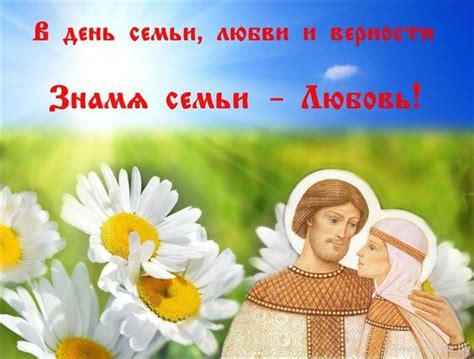 В день семьи, любви и верности

Знамя семьи – Любовь!